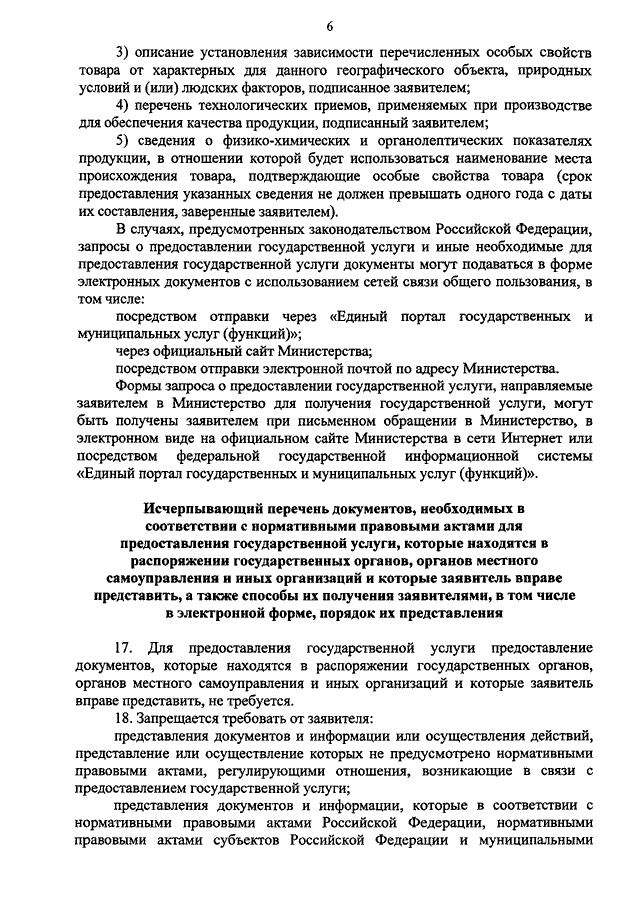 6

3) описание установления зависимости перечисленных особых свойств товара от характерных для данного географического объекта, природных условий и (или) людских факторов, подписанное заявителем;

4) перечень технологических приемов, применяемых при производстве для обеспечения качества продукции, подписанный заявителем;

5) сведения о физико-химических и органолептических показателях продукции, в отношении которой будет использоваться наименование места происхождения товара, подтверждающие особые свойства товара (срок предоставления указанных сведения не должен превышать одного года с даты их составления, заверенные заявителем).

В случаях, предусмотренных законодательством Российской Федерации, запросы о предоставлении государственной услуги и иные необходимые для предоставления государственной услуги документы могут подаваться в форме электронных документов с использованием сетей связи общего пользования, в том числе:

посредством отправки через «Единый портал государственных и муниципальных услуг (функций)»;

через официальный сайт Министерства;

посредством отправки электронной почтой по адресу Министерства.

Формы запроса о предоставлении государственной услуги, направляемые заявителем в Министерство для получения государственной услуги, могут быть получены заявителем при письменном обращении в Министерство, в электронном виде на официальном сайте Министерства в сети Интернет или посредством федеральной государственной информационной системы «Единый портал государственных и муниципальных услуг (функций)».

Исчерпывающий перечень документов, необходимых в соответствии с нормативными правовыми актами для предоставления государственной услуги, которые находятся в распоряжении государственных органов, органов местного самоуправления и иных организаций и которые заявитель вправе представить, а также способы их получения заявителями, в том числе в электронной форме, порядок их представления

17. Для предоставления государственной услуги предоставление документов, которые находятся в распоряжении государственных органов, органов местного самоуправления и иных организаций и которые заявитель вправе представить, не требуется.

18. Запрещается требовать от заявителя:

представления документов и информации или осуществления действий, представление или осуществление которых не предусмотрено нормативными правовыми актами, регулирующими отношения, возникающие в связи с предоставлением государственной услуги;

представления документов и информации, которые в соответствии с нормативными правовыми актами Российской Федерации, нормативными правовыми актами субъектов Российской Федерации и муниципальными